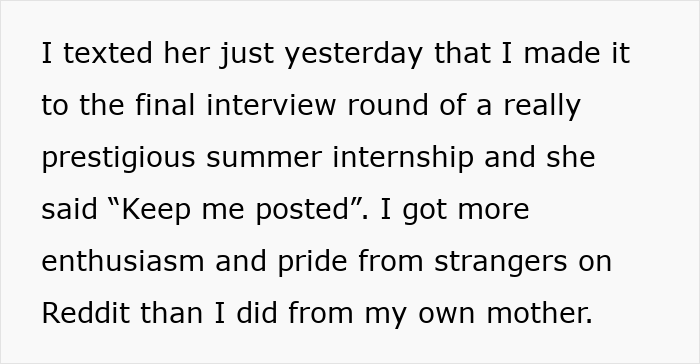 I texted her just yesterday that I made it to the final interview round of a really prestigious summer internship and she said “Keep me posted”. I got more enthusiasm and pride from strangers on Reddit than I did from my own mother.